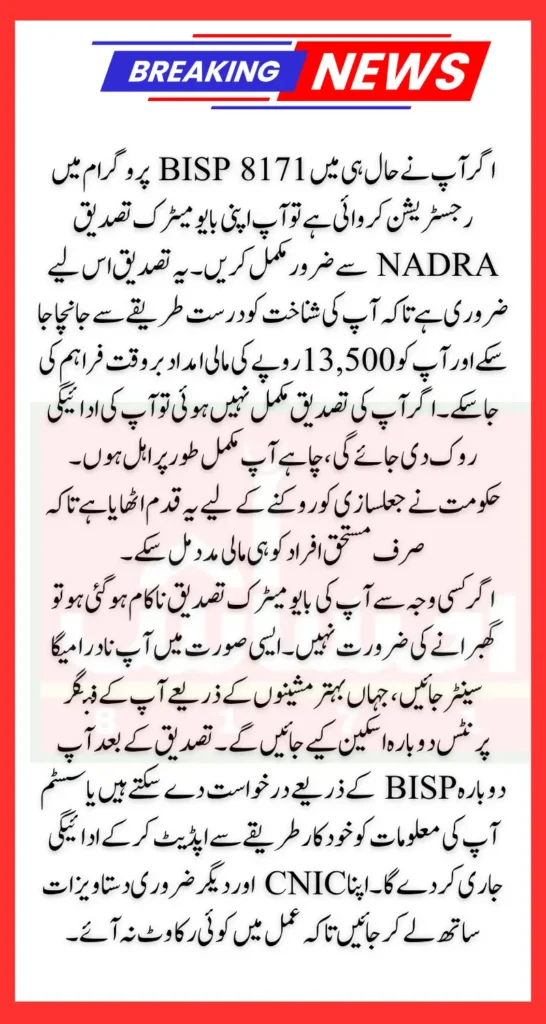 BREAKING NEWS

اگر آپ نے حال ہی میں BISP 8171 پروگرام میں رجسٹریشن کروائی ہے تو آپ اپنی بایومیٹرک تصدیق NADRA سے ضرور مکمل کریں۔ یہ تصدیق اس لیے ضروری ہے تاکہ آپ کی شناخت کو درست طریقے سے جانچا جا سکے اور آپ کو 13,500 روپے کی مالی امداد بروقت فراہم کی جا سکے۔ اگر آپ کی تصدیق مکمل نہیں ہوئی تو آپ کی ادائیگی روک دی جائے گی، چاہے آپ مکمل طور پر اہل ہوں۔ حکومت نے جعلسازی کو روکنے کے لیے یہ قدم اٹھایا ہے تاکہ صرف مستحق افراد کو ہی مالی مدد مل سکے۔

اگر کسی وجہ سے آپ کی بایومیٹرک تصدیق ناکام ہو گئی ہو تو گھبرانے کی ضرورت نہیں۔ ایسی صورت میں آپ نادرا میگا سینٹر جائیں، جہاں بہتر مشینوں کے ذریعے آپ کے فنگر پرنٹس دوبارہ اسکین کیے جائیں گے۔ تصدیق کے بعد آپ دوبارہ BISP کے ذریعے درخواست دے سکتے ہیں یا سسٹم آپ کی معلومات کو خودکار طریقے سے اپڈیٹ کر کے ادائیگی جاری کر دے گا۔ اپنا CNIC اور دیگر ضروری دستاویزات ساتھ لے کر جائیں تاکہ عمل میں کوئی رکاوٹ نہ آئے۔